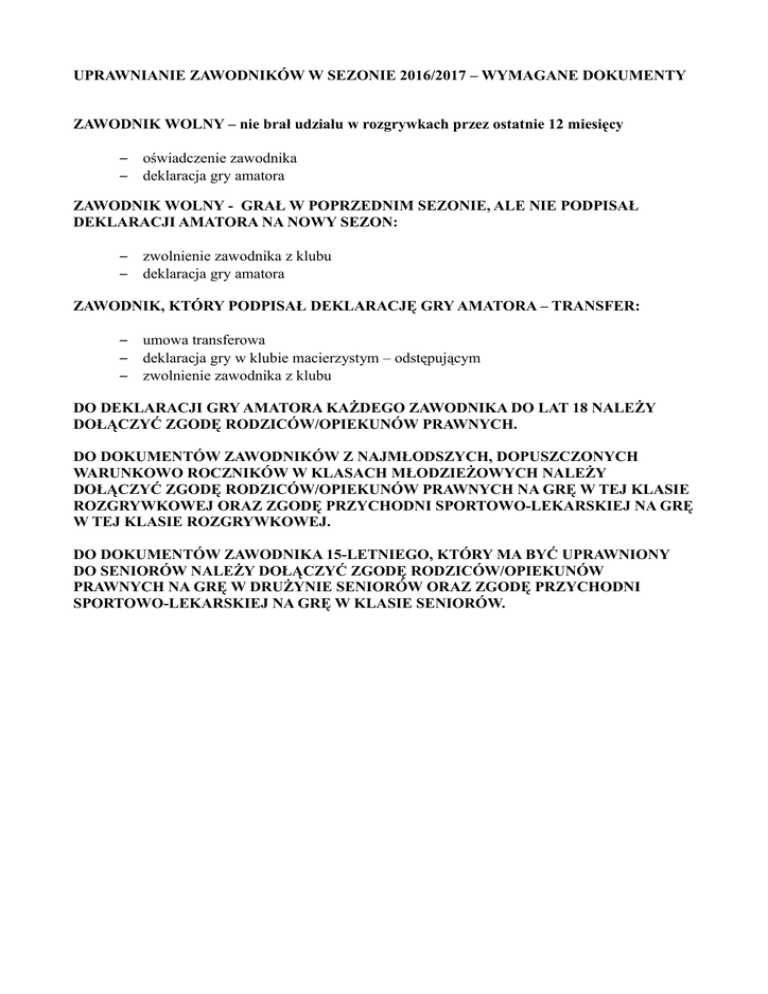 UPRAWNIANIE ZAWODNIKÓW W SEZONIE 2016/2017 – WYMAGANE DOKUMENTY

ZAWODNIK WOLNY – nie brał udziału w rozgrywkach przez ostatnie 12 miesięcy

– oświadczenie zawodnika
– deklaracja gry amatora

ZAWODNIK WOLNY - GRAŁ W POPRZEDNIM SEZONIE, ALE NIE PODPISAŁ DEKLARACJI AMATORA NA NOWY SEZON:

– zwolnienie zawodnika z klubu
– deklaracja gry amatora

ZAWODNIK, KTÓRY PODPISAŁ DEKLARACJĘ GRY AMATORA – TRANSFER:

– umowa transferowa
– deklaracja gry w klubie macierzystym – odstępującym
– zwolnienie zawodnika z klubu

DO DEKLARACJI GRY AMATORA KAŻDEGO ZAWODNIKA DO LAT 18 NALEŻY DOŁĄCZYĆ ZGODĘ RODZICÓW/OPIEKUNÓW PRAWNYCH.

DO DOKUMENTÓW ZAWODNIKÓW Z NAJMŁODSZYCH, DOPUSZCZONYCH WARUNKOWO ROCZNIKÓW W KLASACH MŁODZIEŻOWYCH NALEŻY DOŁĄCZYĆ ZGODĘ RODZICÓW/OPIEKUNÓW PRAWNYCH NA GRĘ W TEJ KLASIE ROZGRYWKOWEJ ORAZ ZGODĘ PRZYCHODNI SPORTOWO-LEKARSKIEJ NA GRĘ W TEJ KLASIE ROZGRYWKOWEJ.

DO DOKUMENTÓW ZAWODNIKA 15-LETNIEGO, KTÓRY MA BYĆ UPRAWNIONY DO SENIORÓW NALEŻY DOŁĄCZYĆ ZGODĘ RODZICÓW/OPIEKUNÓW PRAWNYCH NA GRĘ W DRUŻYNIE SENIORÓW ORAZ ZGODĘ PRZYCHODNI SPORTOWO-LEKARSKIEJ NA GRĘ W KLASIE SENIORÓW.